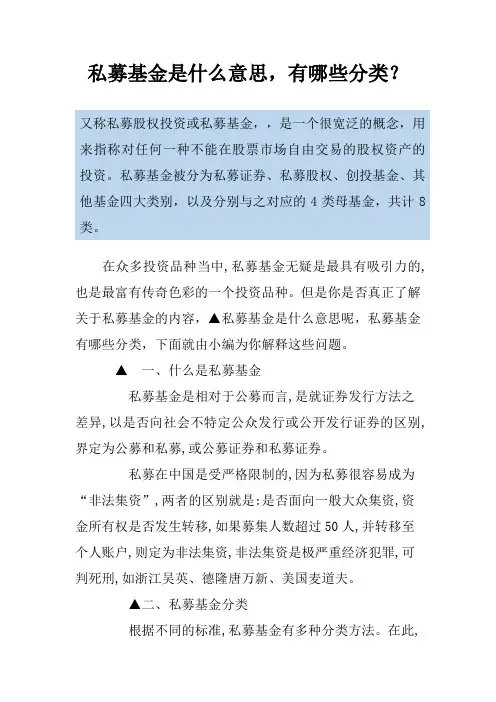 私募基金是什么意思，有哪些分类？

又称私募股权投资或私募基金，，是一个很宽泛的概念，用来指称对任何一种不能在股票市场自由交易的股权资产的投资。私募基金被分为私募证券、私募股权、创投基金、其他基金四大类别，以及分别与之对应的 4 类母基金，共计 8 类。

在众多投资品种当中，私募基金无疑是最具有吸引力的，也是最富有传奇色彩的一个投资品种。但是你是否真正了解关于私募基金的内容，▲私募基金是什么意思呢，私募基金有哪些分类，下面就由小编为你解释这些问题。

▲　一、什么是私募基金

私募基金是相对于公募而言，是就证券发行方法之差异，以是否向社会不特定公众发行或公开发行证券的区别，界定为公募和私募，或公募证券和私募证券。

私募在中国是受严格限制的，因为私募很容易成为“非法集资”，两者的区别就是：是否面向一般大众集资，资金所有权是否发生转移，如果募集人数超过 50 人，并转移至个人账户，则定为非法集资，非法集资是极严重经济犯罪，可判死刑，如浙江吴英、德隆唐万新、美国麦道夫。

▲二、私募基金分类

根据不同的标准，私募基金有多种分类方法。在此，